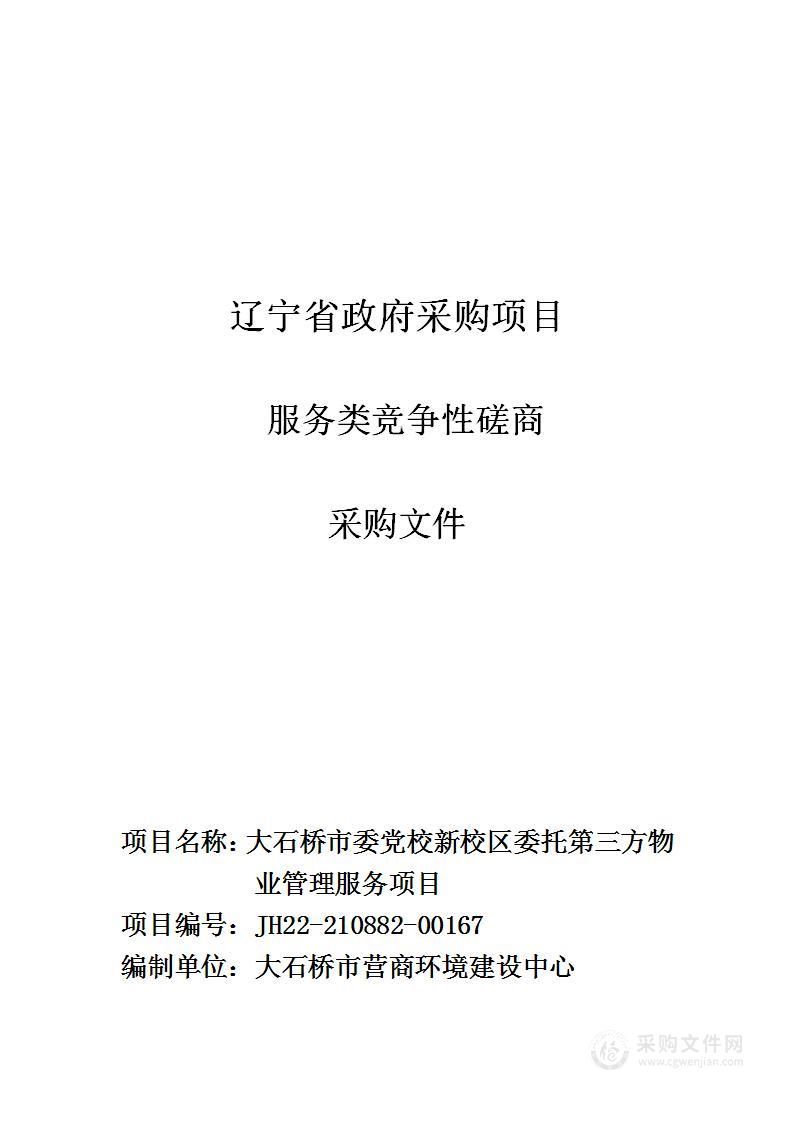 辽宁省政府采购项目

服务类竞争性磋商

采购文件

项目名称：大石桥市委党校新校区委托第三方物业管理服务项目

项目编号：JH22-210882-00167

编制单位：大石桥市营商环境建设中心

采购文件网
www.cgwenjian.com